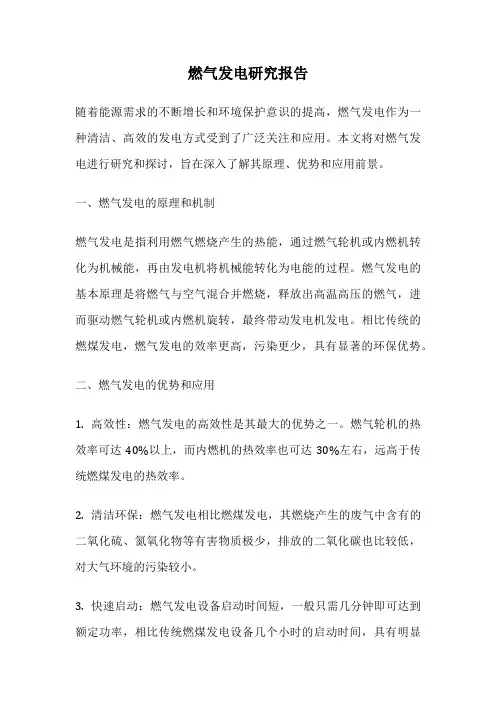 燃气发电研究报告

随着能源需求的不断增长和环境保护意识的提高，燃气发电作为一种清洁、高效的发电方式受到了广泛关注和应用。本文将对燃气发电进行研究和探讨，旨在深入了解其原理、优势和应用前景。

一、燃气发电的原理和机制

燃气发电是指利用燃气燃烧产生的热能，通过燃气轮机或内燃机转化为机械能，再由发电机将机械能转化为电能的过程。燃气发电的基本原理是将燃气与空气混合并燃烧，释放出高温高压的燃气，进而驱动燃气轮机或内燃机旋转，最终带动发电机发电。相比传统的燃煤发电，燃气发电的效率更高，污染更少，具有显著的环保优势。

二、燃气发电的优势和应用

1. 高效性：燃气发电的高效性是其最大的优势之一。燃气轮机的热效率可达 40%以上，而内燃机的热效率也可达 30%左右，远高于传统燃煤发电的热效率。

2. 清洁环保：燃气发电相比燃煤发电，其燃烧产生的废气中含有的二氧化硫、氮氧化物等有害物质极少，排放的二氧化碳也比较低，对大气环境的污染较小。

3. 快速启动：燃气发电设备启动时间短，一般只需几分钟即可达到额定功率，相比传统燃煤发电设备几个小时的启动时间，具有明显